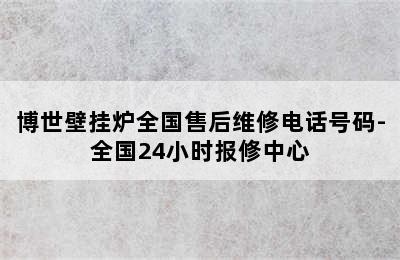 博世壁挂炉全国售后维修电话号码-全国24小时报修中心